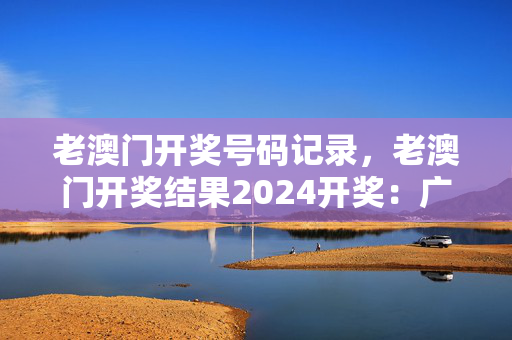 老澳门开奖号码记录，老澳门开奖结果2024开奖：广